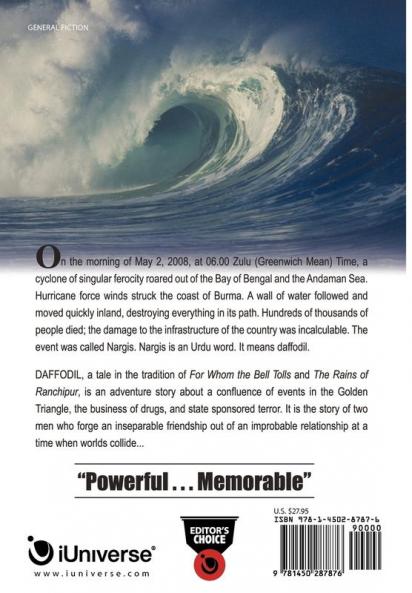 GENERAL FICTION

On the morning of May 2, 2008, at 06.00 Zulu (Greenwich Mean) Time, a cyclone of singular ferocity roared out of the Bay of Bengal and the Andaman Sea. Hurricane force winds struck the coast of Burma. A wall of water followed and moved quickly inland, destroying everything in its path. Hundreds of thousands of people died; the damage to the infrastructure of the country was incalculable. The event was called Nargis. Nargis is an Urdu word. It means daffodil.

DAFFODIL, a tale in the tradition of For Whom the Bell Tolls and The Rains of Ranchipur, is an adventure story about a confluence of events in the Golden Triangle, the business of drugs, and state sponsored terror. It is the story of two men who forge an inseparable friendship out of an improbable relationship at a time when worlds collide...

"Powerful . . . Memorable"

iUniverse®
www.iuniverse.com

EDITOR'S CHOICE

U.S. $27.95
ISBN 978-1-4502-8787-6
90000
9 781450 287876